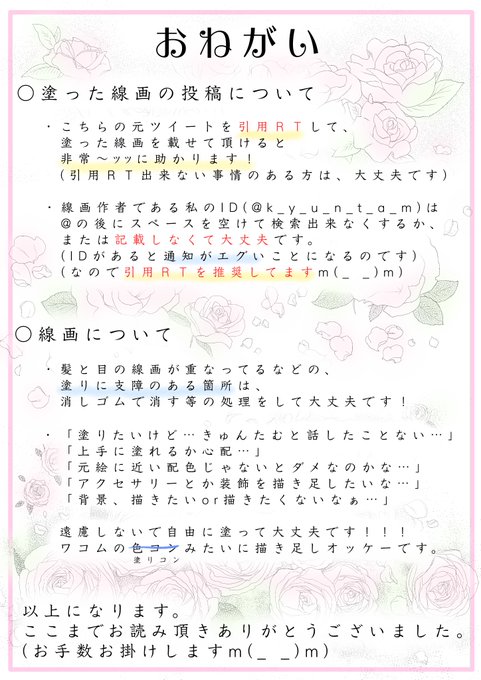 おねがい

○塗った線画の投稿について

・こちらの元ツイートを引用RTして、塗った線画を載せて頂けると非常〜ッッに助かります！
（引用RT出来ない事情のある方は、大丈夫です）

・線画作者である私のID（@k_y_u_n_t_a_m）は@の後にスペースを空けて検索出来なくするか、または記載しなくて大丈夫です。
（IDがあると通知がエグいことになるのです）
（なので引用RTを推奨してますm(_ _)m）

○線画について

・髪と目の線画が重なってるなどの、塗りに支障のある箇所は、消しゴムで消す等の処理をして大丈夫です！

・「塗りたいけど…きゅんたむと話したことない…」
「上手に塗れるか心配…」
「元絵に近い配色じゃないとダメなのかな…」
「アクセサリーとか装飾を描き足したいな…」
「背景、描きたいor描きたくないなぁ…」

遠慮しないで自由に塗って大丈夫です！！！
ワコムの色コンみたいに描き足しオッケーです。
塗りコン

以上になります。
ここまでお読み頂きありがとうございました。
（お手数お掛けしますm(_ _)m）